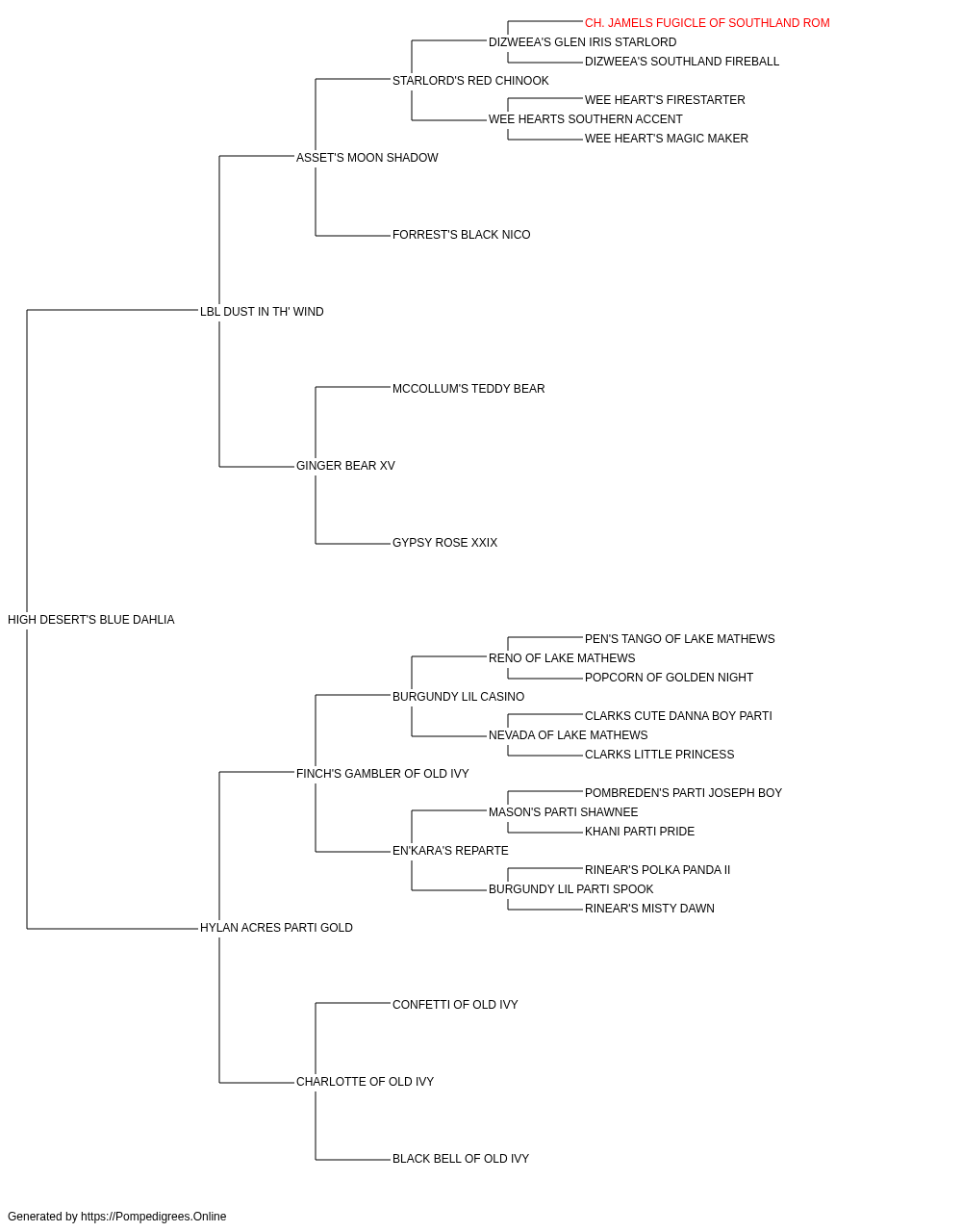 CH. JAMELS FUGICLE OF SOUTHLAND ROM
DIZWEEA'S GLEN IRIS STARLORD
DIZWEEA'S SOUTHLAND FIREBALL
STARLORD'S RED CHINOOK
WEE HEART'S FIRESTARTER
WEE HEARTS SOUTHERN ACCENT
WEE HEART'S MAGIC MAKER
ASSET'S MOON SHADOW
FORREST'S BLACK NICO
LBL DUST IN TH' WIND
MCCOLLUM'S TEDDY BEAR
GINGER BEAR XV
GYPSY ROSE XXIX
HIGH DESERT'S BLUE DAHLIA
PEN'S TANGO OF LAKE MATHEWS
RENO OF LAKE MATHEWS
POPCORN OF GOLDEN NIGHT
BURGUNDY LIL CASINO
CLARKS CUTE DANNA BOY PARTI
NEVADA OF LAKE MATHEWS
CLARKS LITTLE PRINCESS
FINCH'S GAMBLER OF OLD IVY
POMBREDEN'S PARTI JOSEPH BOY
MASON'S PARTI SHAWNEE
KHANI PARTI PRIDE
EN'KARA'S REPARTE
RINEAR'S POLKA PANDA II
BURGUNDY LIL PARTI SPOOK
RINEAR'S MISTY DAWN
HYLAN ACRES PARTI GOLD
CONFETTI OF OLD IVY
CHARLOTTE OF OLD IVY
BLACK BELL OF OLD IVY

Generated by https://Pompedigrees.Online